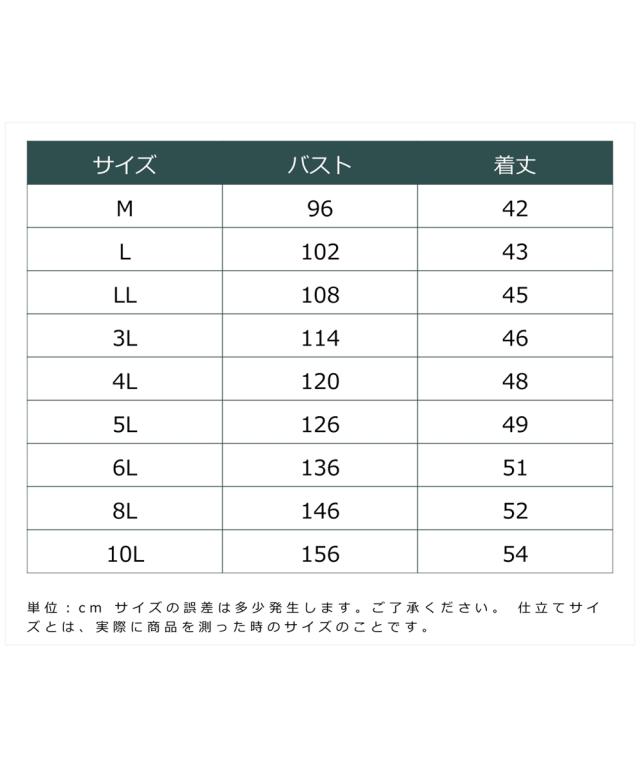 | サイズ | バスト | 着丈 |
|---|---|---|
| M | 96 | 42 |
| L | 102 | 43 |
| LL | 108 | 45 |
| 3L | 114 | 46 |
| 4L | 120 | 48 |
| 5L | 126 | 49 |
| 6L | 136 | 51 |
| 8L | 146 | 52 |
| 10L | 156 | 54 |

単位：cm サイズの誤差は多少発生します。ご了承ください。 仕立てサイズとは、実際に商品を測った時のサイズのことです。